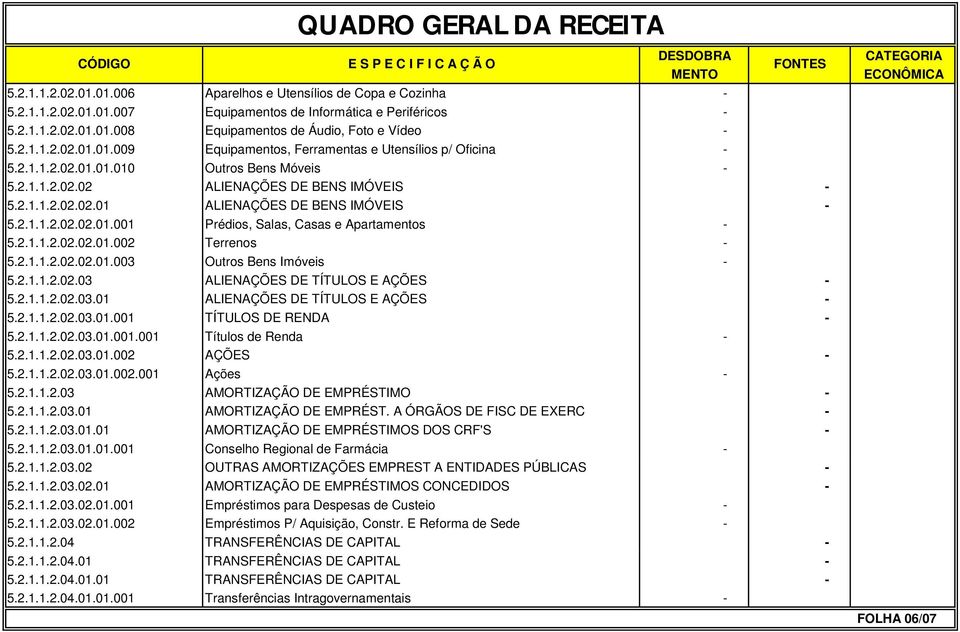 QUADRO GERAL DA RECEITA

| CÓDIGO | E S P E C I F I C A Ç Ã O | DESDOBRA MENTO | FONTES | CATEGORIA ECONÔMICA |
|---|---|---|---|---|
| 5.2.1.1.2.02.01.01.006 | Aparelhos e Utensílios de Copa e Cozinha | - | | |
| 5.2.1.1.2.02.01.01.007 | Equipamentos de Informática e Periféricos | - | | |
| 5.2.1.1.2.02.01.01.008 | Equipamentos de Áudio, Foto e Vídeo | - | | |
| 5.2.1.1.2.02.01.01.009 | Equipamentos, Ferramentas e Utensílios p/ Oficina | - | | |
| 5.2.1.1.2.02.01.01.010 | Outros Bens Móveis | - | | |
| 5.2.1.1.2.02.02 | ALIENAÇÕES DE BENS IMÓVEIS | | - | |
| 5.2.1.1.2.02.02.01 | ALIENAÇÕES DE BENS IMÓVEIS | | - | |
| 5.2.1.1.2.02.02.01.001 | Prédios, Salas, Casas e Apartamentos | - | | |
| 5.2.1.1.2.02.02.01.002 | Terrenos | - | | |
| 5.2.1.1.2.02.02.01.003 | Outros Bens Imóveis | - | | |
| 5.2.1.1.2.02.03 | ALIENAÇÕES DE TÍTULOS E AÇÕES | | - | |
| 5.2.1.1.2.02.03.01 | ALIENAÇÕES DE TÍTULOS E AÇÕES | | - | |
| 5.2.1.1.2.02.03.01.001 | TÍTULOS DE RENDA | | - | |
| 5.2.1.1.2.02.03.01.001.001 | Títulos de Renda | - | | |
| 5.2.1.1.2.02.03.01.002 | AÇÕES | | - | |
| 5.2.1.1.2.02.03.01.002.001 | Ações | - | | |
| 5.2.1.1.2.03 | AMORTIZAÇÃO DE EMPRÉSTIMO | | - | |
| 5.2.1.1.2.03.01 | AMORTIZAÇÃO DE EMPRÉST. A ÓRGÃOS DE FISC DE EXERC | | - | |
| 5.2.1.1.2.03.01.01 | AMORTIZAÇÃO DE EMPRÉSTIMOS DOS CRF'S | | - | |
| 5.2.1.1.2.03.01.01.001 | Conselho Regional de Farmácia | - | | |
| 5.2.1.1.2.03.02 | OUTRAS AMORTIZAÇÕES EMPREST A ENTIDADES PÚBLICAS | | - | |
| 5.2.1.1.2.03.02.01 | AMORTIZAÇÃO DE EMPRÉSTIMOS CONCEDIDOS | | - | |
| 5.2.1.1.2.03.02.01.001 | Empréstimos para Despesas de Custeio | - | | |
| 5.2.1.1.2.03.02.01.002 | Empréstimos P/ Aquisição, Constr. E Reforma de Sede | - | | |
| 5.2.1.1.2.04 | TRANSFERÊNCIAS DE CAPITAL | | - | |
| 5.2.1.1.2.04.01 | TRANSFERÊNCIAS DE CAPITAL | | - | |
| 5.2.1.1.2.04.01.01 | TRANSFERÊNCIAS DE CAPITAL | | - | |
| 5.2.1.1.2.04.01.01.001 | Transferências Intragovernamentais | - | | |

FOLHA 06/07